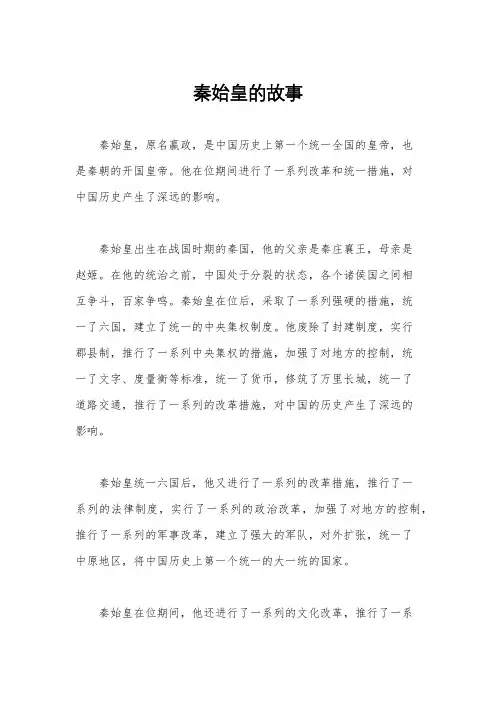 秦始皇的故事

秦始皇，原名嬴政，是中国历史上第一个统一全国的皇帝，也是秦朝的开国皇帝。他在位期间进行了一系列改革和统一措施，对中国历史产生了深远的影响。

秦始皇出生在战国时期的秦国，他的父亲是秦庄襄王，母亲是赵姬。在他的统治之前，中国处于分裂的状态，各个诸侯国之间相互争斗，百家争鸣。秦始皇在位后，采取了一系列强硬的措施，统一了六国，建立了统一的中央集权制度。他废除了封建制度，实行郡县制，推行了一系列中央集权的措施，加强了对地方的控制，统一了文字、度量衡等标准，统一了货币，修筑了万里长城，统一了道路交通，推行了一系列的改革措施，对中国的历史产生了深远的影响。

秦始皇统一六国后，他又进行了一系列的改革措施，推行了一系列的法律制度，实行了一系列的政治改革，加强了对地方的控制，推行了一系列的军事改革，建立了强大的军队，对外扩张，统一了中原地区，将中国历史上第一个统一的大一统的国家。

秦始皇在位期间，他还进行了一系列的文化改革，推行了一系